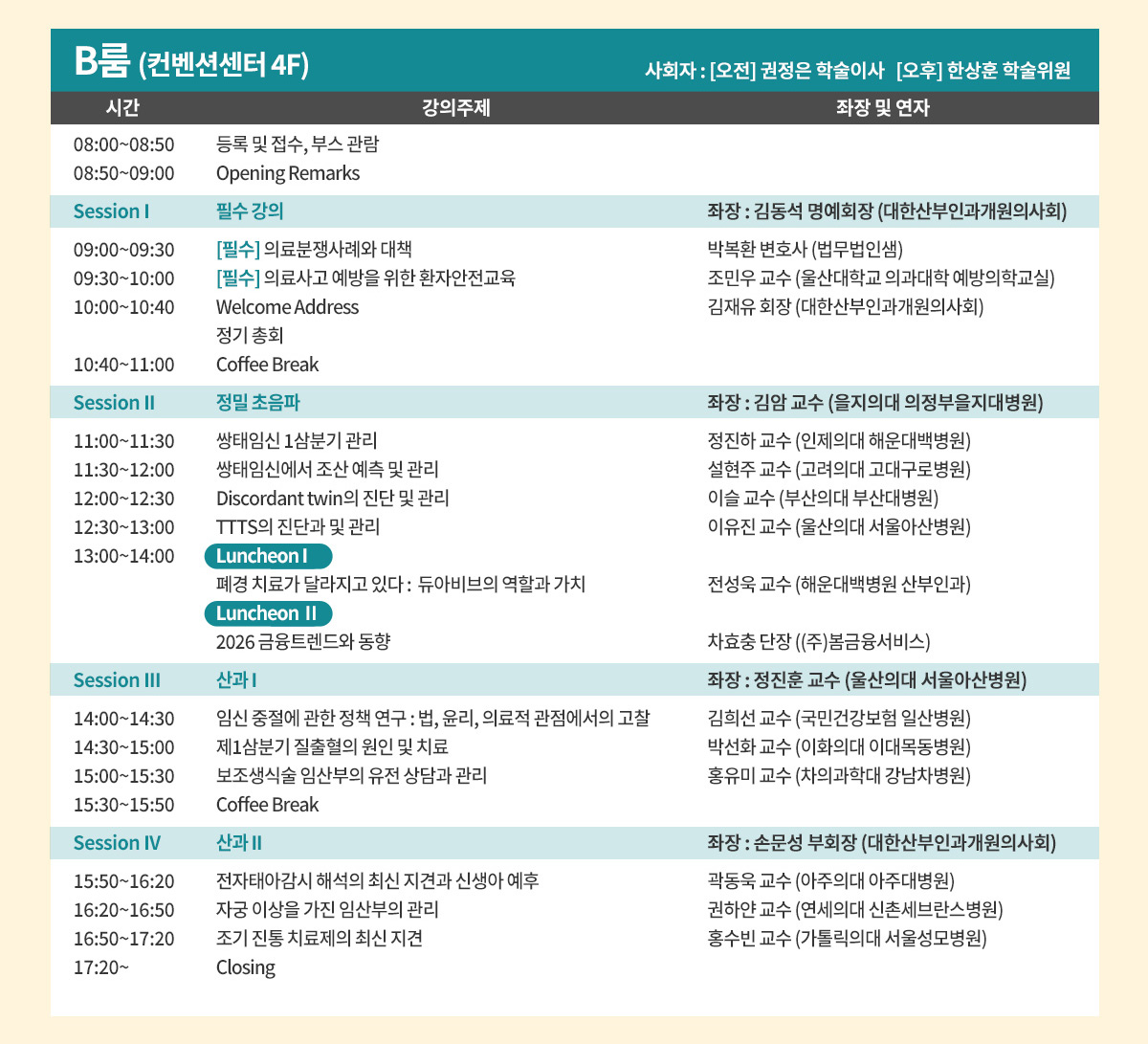 B룸 (컨벤션센터 4F)

사회자 : [오전] 권정은 학술이사 [오후] 한상훈 학술위원

| 시간 | 강의주제 | 좌장 및 연자 |
|---|---|---|
| 08:00~08:50 | 등록 및 접수, 부스 관람 | |
| 08:50~09:00 | Opening Remarks | |
| Session I | 필수 강의 | 좌장 : 김동석 명예회장 (대한산부인과개원의사회) |
| 09:00~09:30 | [필수] 의료분쟁사례와 대책 | 박복환 변호사 (법무법인샘) |
| 09:30~10:00 | [필수] 의료사고 예방을 위한 환자안전교육 | 조민우 교수 (울산대학교 의과대학 예방의학교실) |
| 10:00~10:40 | Welcome Address | 김재유 회장 (대한산부인과개원의사회) |
| | 정기 총회 | |
| 10:40~11:00 | Coffee Break | |
| Session II | 정밀 초음파 | 좌장 : 김암 교수 (을지의대 의정부을지대병원) |
| 11:00~11:30 | 쌍태임신 1삼분기 관리 | 정진하 교수 (인제의대 해운대백병원) |
| 11:30~12:00 | 쌍태임신에서 조산 예측 및 관리 | 설현주 교수 (고려의대 고대구로병원) |
| 12:00~12:30 | Discordant twin의 진단 및 관리 | 이슬 교수 (부산의대 부산대병원) |
| 12:30~13:00 | TTTS의 진단과 및 관리 | 이유진 교수 (울산의대 서울아산병원) |
| 13:00~14:00 | Luncheon I | |
| | 폐경 치료가 달라지고 있다 : 듀아비브의 역할과 가치 | 전성욱 교수 (해운대백병원 산부인과) |
| | Luncheon II | |
| | 2026 금융트렌드와 동향 | 차효충 단장 ((주)봄금융서비스) |
| Session III | 산과 I | 좌장 : 정진훈 교수 (울산의대 서울아산병원) |
| 14:00~14:30 | 임신 중절에 관한 정책 연구 : 법, 윤리, 의료적 관점에서의 고찰 | 김희선 교수 (국민건강보험 일산병원) |
| 14:30~15:00 | 제1삼분기 질출혈의 원인 및 치료 | 박선화 교수 (이화의대 이대목동병원) |
| 15:00~15:30 | 보조생식술 임산부의 유전 상담과 관리 | 홍유미 교수 (차의과학대 강남차병원) |
| 15:30~15:50 | Coffee Break | |
| Session IV | 산과 II | 좌장 : 손문성 부회장 (대한산부인과개원의사회) |
| 15:50~16:20 | 전자태아감시 해석의 최신 지견과 신생아 예후 | 곽동욱 교수 (아주의대 아주대병원) |
| 16:20~16:50 | 자궁 이상을 가진 임산부의 관리 | 권하얀 교수 (연세의대 신촌세브란스병원) |
| 16:50~17:20 | 조기 진통 치료제의 최신 지견 | 홍수빈 교수 (가톨릭의대 서울성모병원) |
| 17:20~ | Closing | |